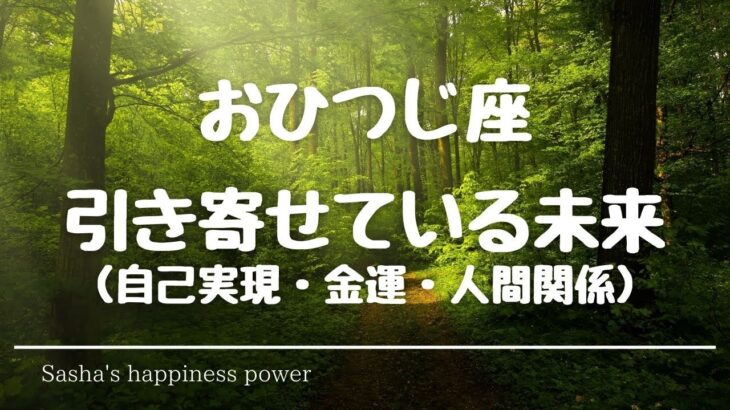 おひつじ座
引き寄せている未来
（自己実現・金運・人間関係）

Sasha's happiness power